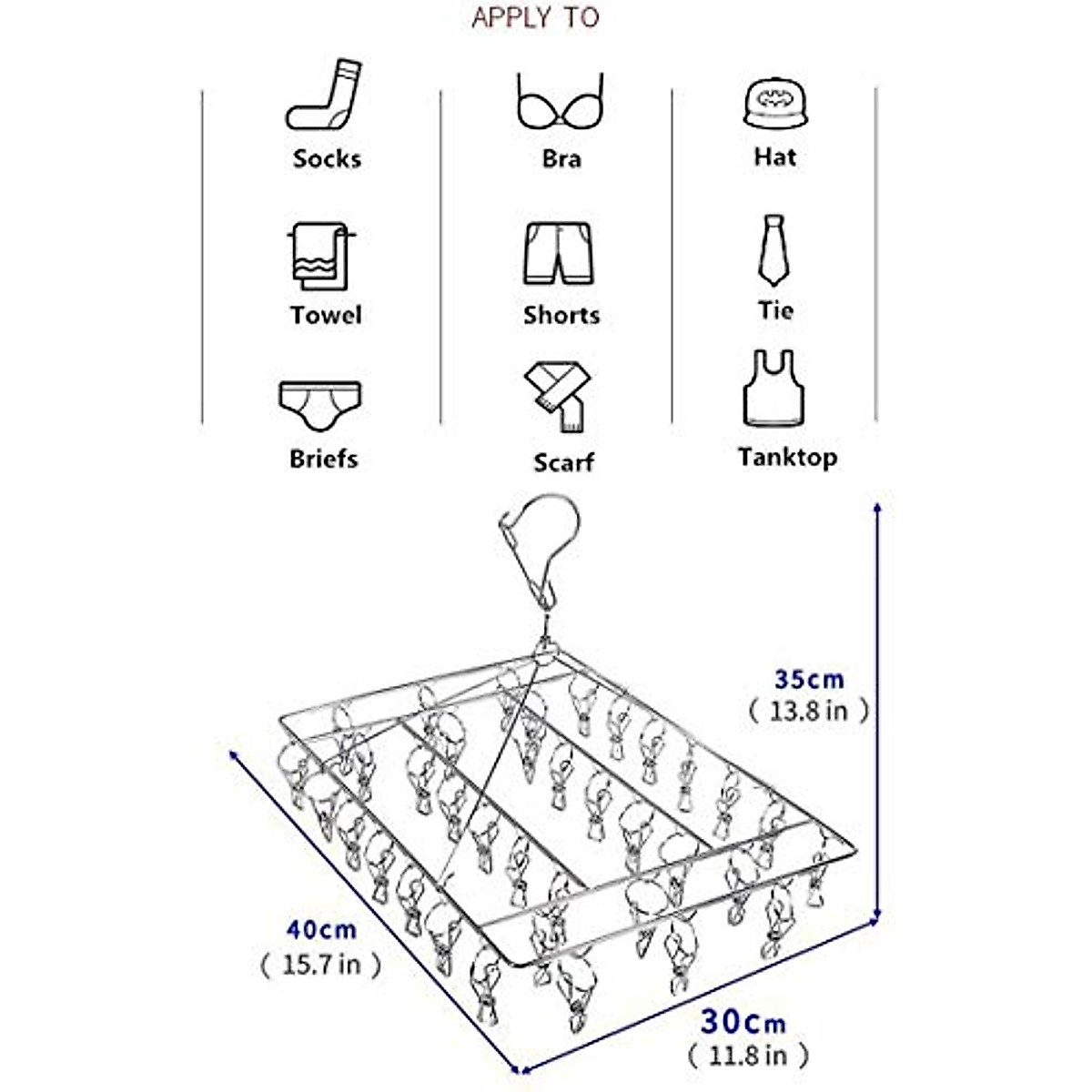 APPLY TO

Socks

Towel

Briefs

Bra

Shorts

Scarf

Hat

Tie

Tanktop

35cm
( 13.8 in )

40cm
( 15.7 in )

30cm
( 11.8 in )